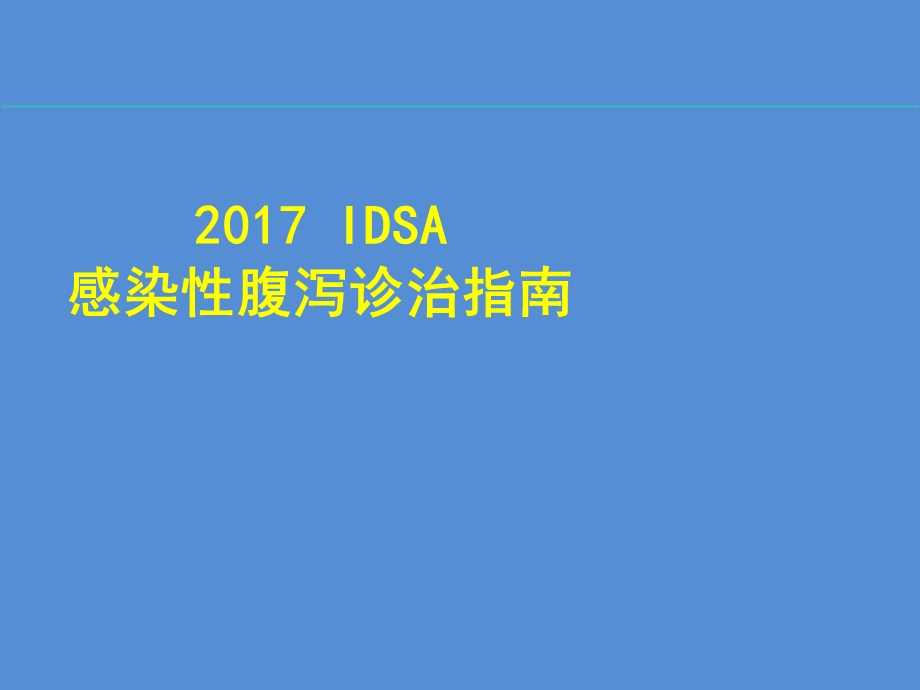 2017 IDSA
感染性腹泻诊治指南